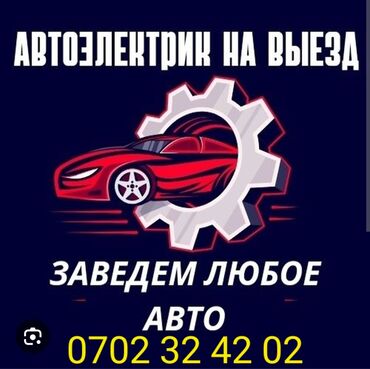 АВТОЭЛЕКТРИК НА ВЫЕЗД

ЗАВЕДЕМ ЛЮБОЕ АВТО

0702 32 42 02